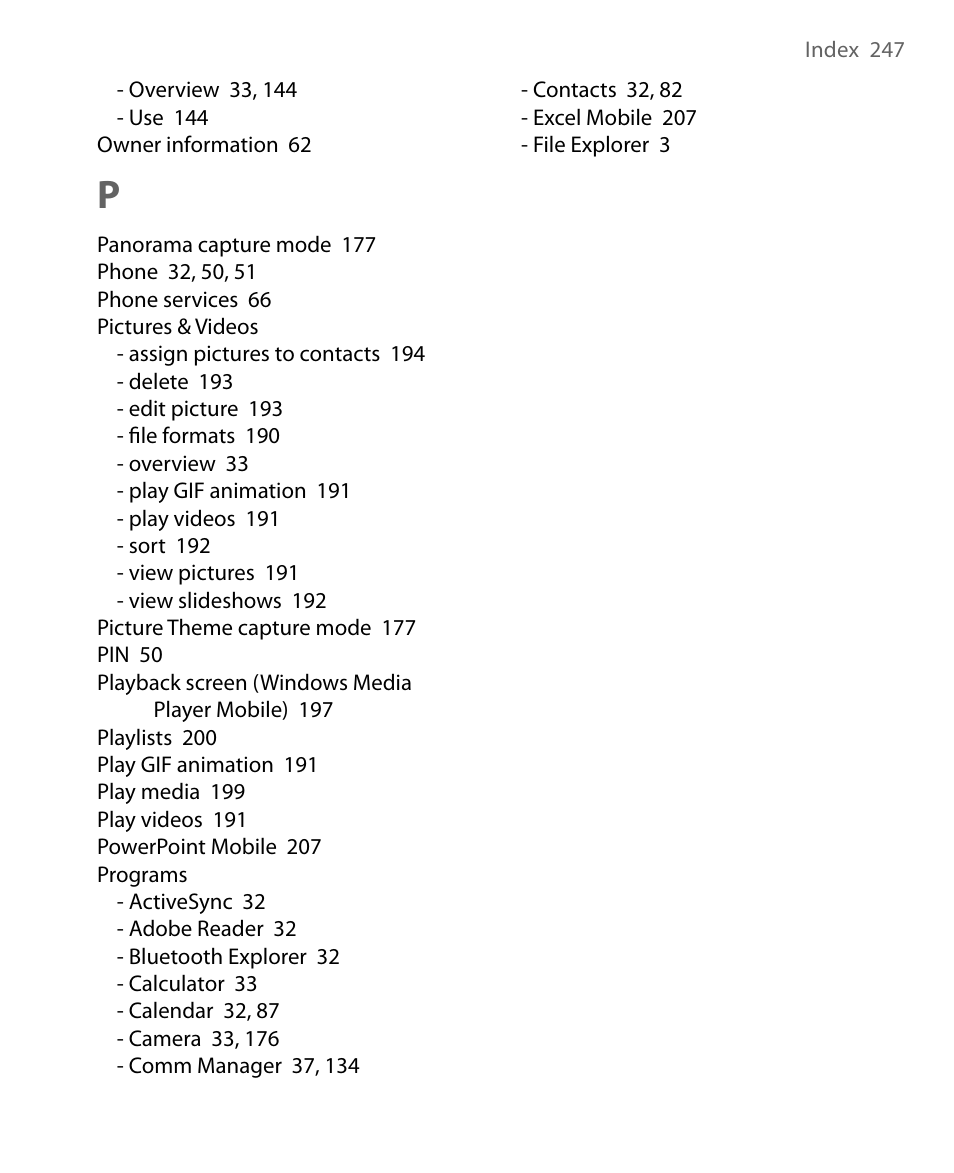 Index 247

- Overview 33, 144
- Use 144
Owner information 62

P

Panorama capture mode 177
Phone 32, 50, 51
Phone services 66
Pictures & Videos
- assign pictures to contacts 194
- delete 193
- edit picture 193
- file formats 190
- overview 33
- play GIF animation 191
- play videos 191
- sort 192
- view pictures 191
- view slideshows 192
Picture Theme capture mode 177
PIN 50
Playback screen (Windows Media Player Mobile) 197
Playlists 200
Play GIF animation 191
Play media 199
Play videos 191
PowerPoint Mobile 207
Programs
- ActiveSync 32
- Adobe Reader 32
- Bluetooth Explorer 32
- Calculator 33
- Calendar 32, 87
- Camera 33, 176
- Comm Manager 37, 134

- Contacts 32, 82
- Excel Mobile 207
- File Explorer 3